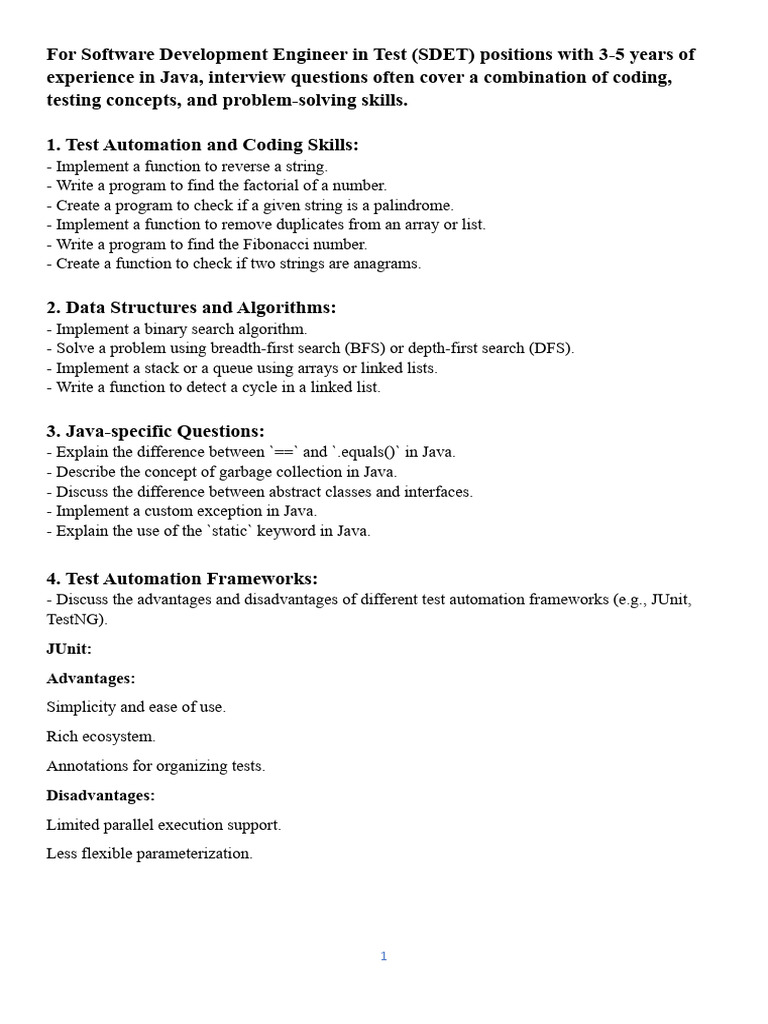 For Software Development Engineer in Test (SDET) positions with 3-5 years of experience in Java, interview questions often cover a combination of coding, testing concepts, and problem-solving skills.

1. Test Automation and Coding Skills:
- Implement a function to reverse a string.
- Write a program to find the factorial of a number.
- Create a program to check if a given string is a palindrome.
- Implement a function to remove duplicates from an array or list.
- Write a program to find the Fibonacci number.
- Create a function to check if two strings are anagrams.

2. Data Structures and Algorithms:
- Implement a binary search algorithm.
- Solve a problem using breadth-first search (BFS) or depth-first search (DFS).
- Implement a stack or a queue using arrays or linked lists.
- Write a function to detect a cycle in a linked list.

3. Java-specific Questions:
- Explain the difference between `==` and `.equals()` in Java.
- Describe the concept of garbage collection in Java.
- Discuss the difference between abstract classes and interfaces.
- Implement a custom exception in Java.
- Explain the use of the `static` keyword in Java.

4. Test Automation Frameworks:
- Discuss the advantages and disadvantages of different test automation frameworks (e.g., JUnit, TestNG).

JUnit:

Advantages:

Simplicity and ease of use.

Rich ecosystem.

Annotations for organizing tests.

Disadvantages:

Limited parallel execution support.

Less flexible parameterization.

1